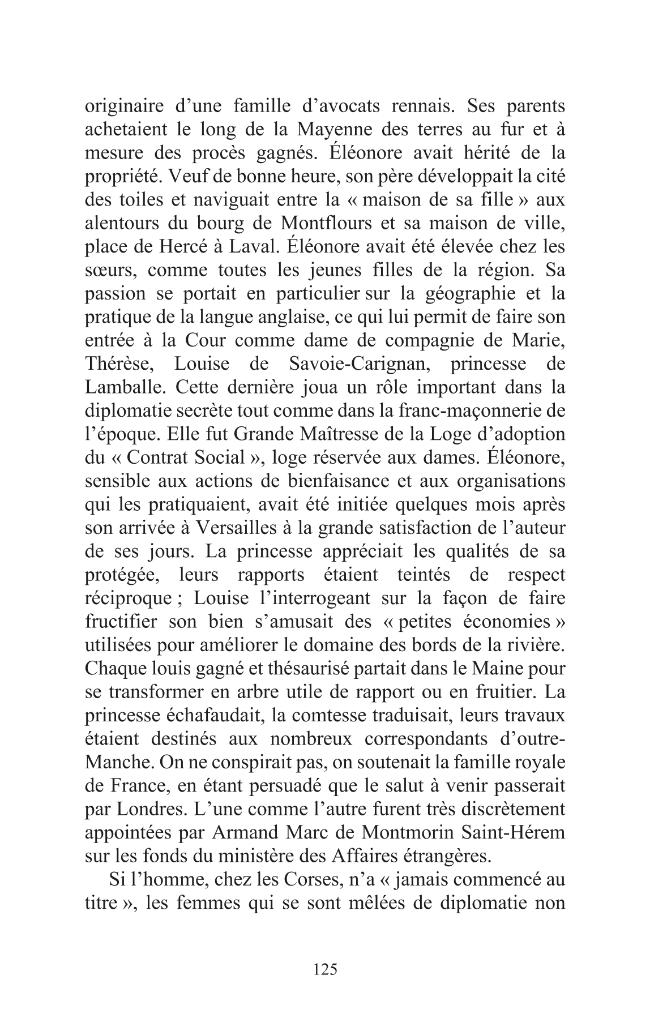 originaire d'une famille d'avocats rennais. Ses parents achetaient le long de la Mayenne des terres au fur et à mesure des procès gagnés. Éléonore avait hérité de la propriété. Veuf de bonne heure, son père développait la cité des toiles et naviguait entre la « maison de sa fille » aux alentours du bourg de Montflours et sa maison de ville, place de Hercé à Laval. Éléonore avait été élevée chez les sœurs, comme toutes les jeunes filles de la région. Sa passion se portait en particulier sur la géographie et la pratique de la langue anglaise, ce qui lui permit de faire son entrée à la Cour comme dame de compagnie de Marie, Thérèse, Louise de Savoie-Carignan, princesse de Lamballe. Cette dernière joua un rôle important dans la diplomatie secrète tout comme dans la franc-maçonnerie de l'époque. Elle fut Grande Maîtresse de la Loge d'adoption du « Contrat Social », loge réservée aux dames. Éléonore, sensible aux actions de bienfaisance et aux organisations qui les pratiquaient, avait été initiée quelques mois après son arrivée à Versailles à la grande satisfaction de l'auteur de ses jours. La princesse appréciait les qualités de sa protégée, leurs rapports étaient teintés de respect réciproque ; Louise l'interrogeant sur la façon de faire fructifier son bien s'amusait des « petites économies » utilisées pour améliorer le domaine des bords de la rivière. Chaque louis gagné et thésaurisé partait dans le Maine pour se transformer en arbre utile de rapport ou en fruitier. La princesse échafaudait, la comtesse traduisait, leurs travaux étaient destinés aux nombreux correspondants d'outre-Manche. On ne conspirait pas, on soutenait la famille royale de France, en étant persuadé que le salut à venir passerait par Londres. L'une comme l'autre furent très discrètement appointées par Armand Marc de Montmorin Saint-Hérem sur les fonds du ministère des Affaires étrangères.

Si l'homme, chez les Corses, n'a « jamais commencé au titre », les femmes qui se sont mêlées de diplomatie non

125